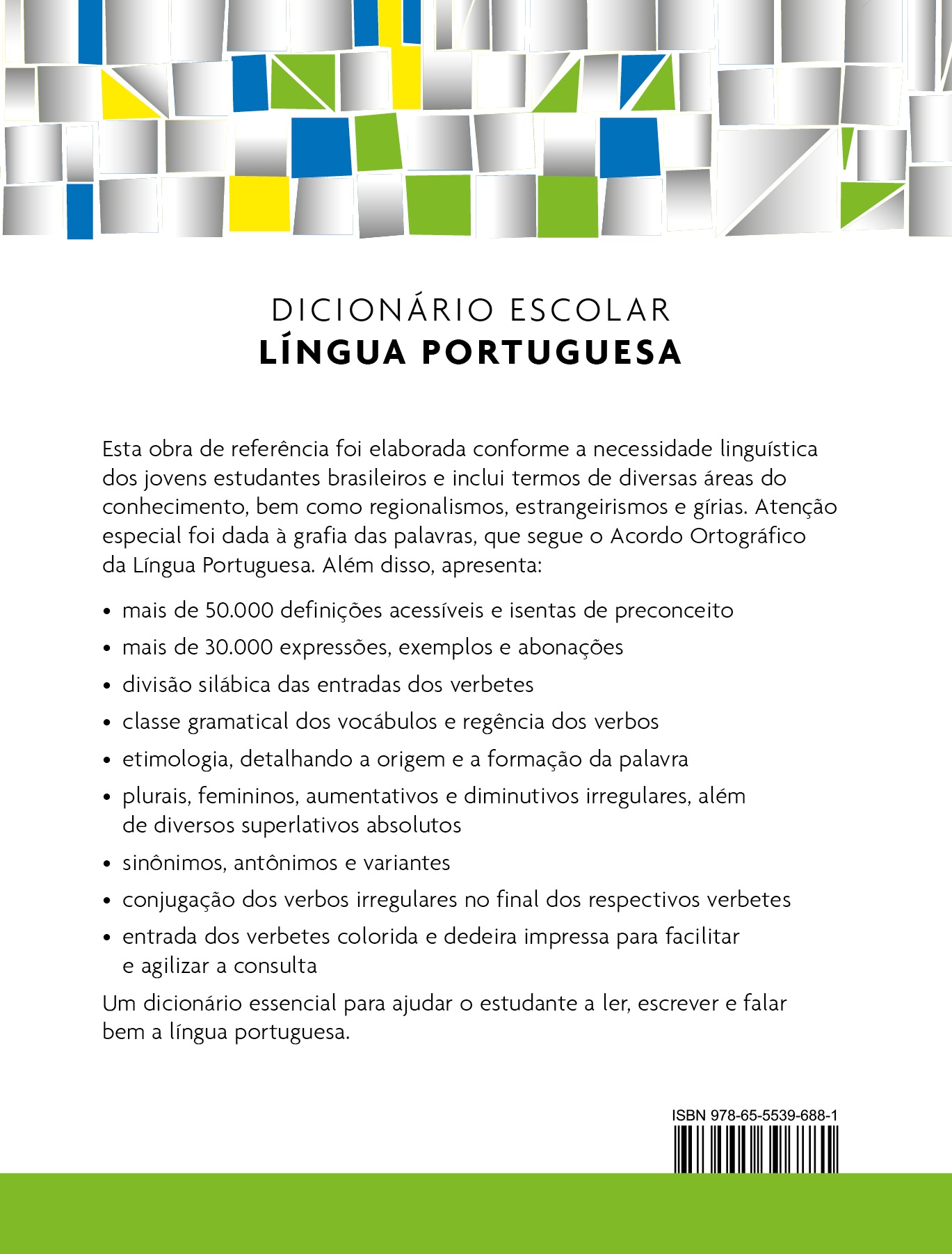 DICIONÁRIO ESCOLAR
LÍNGUA PORTUGUESA

Esta obra de referência foi elaborada conforme a necessidade linguística dos jovens estudantes brasileiros e inclui termos de diversas áreas do conhecimento, bem como regionalismos, estrangeirismos e gírias. Atenção especial foi dada à grafia das palavras, que segue o Acordo Ortográfico da Língua Portuguesa. Além disso, apresenta:

• mais de 50.000 definições acessíveis e isentas de preconceito
• mais de 30.000 expressões, exemplos e abonações
• divisão silábica das entradas dos verbetes
• classe gramatical dos vocábulos e regência dos verbos
• etimologia, detalhando a origem e a formação da palavra
• plurais, femininos, aumentativos e diminutivos irregulares, além de diversos superlativos absolutos
• sinônimos, antônimos e variantes
• conjugação dos verbos irregulares no final dos respectivos verbetes
• entrada dos verbetes colorida e dedeira impressa para facilitar e agilizar a consulta

Um dicionário essencial para ajudar o estudante a ler, escrever e falar bem a língua portuguesa.

ISBN 978-65-5539-688-1